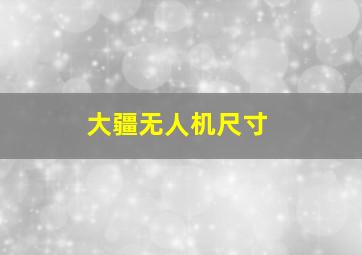 大疆无人机尺寸